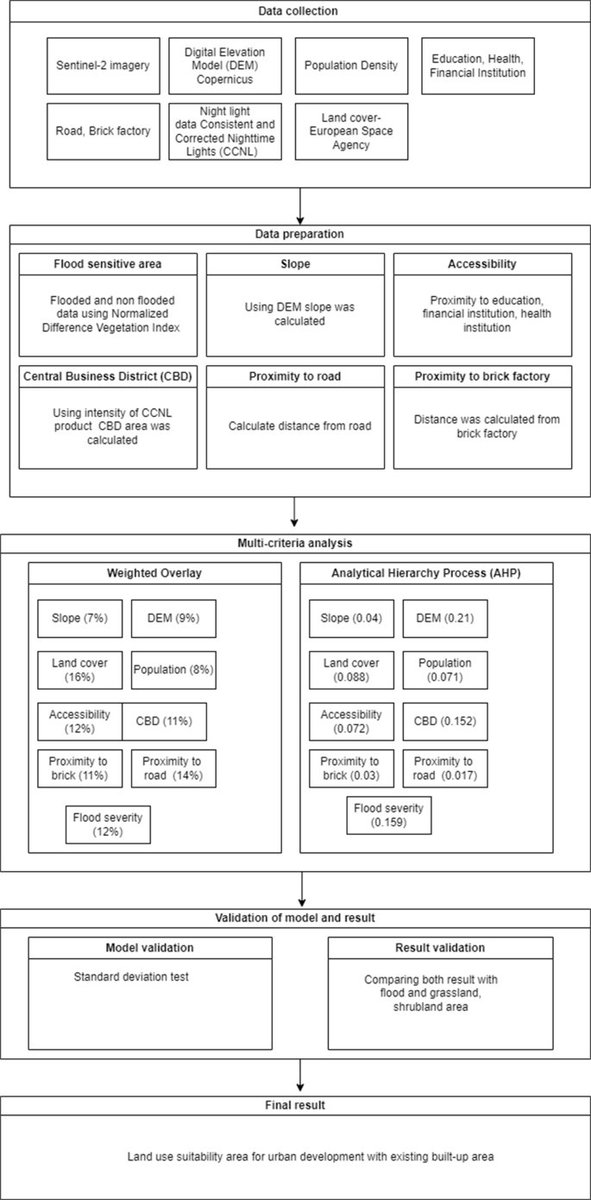 Data collection

Sentinel-2 imagery

Digital Elevation Model (DEM) Copernicus

Population Density

Education, Health, Financial Institution

Road, Brick factory

Night light data Consistent and Corrected Nighttime Lights (CCNL)

Land cover- European Space Agency

Data preparation

Flood sensitive area

Flooded and non flooded data using Normalized Difference Vegetation Index

Slope

Using DEM slope was calculated

Accessibility

Proximity to education, financial institution, health institution

Central Business District (CBD)

Using intensity of CCNL product CBD area was calculated

Proximity to road

Calculate distance from road

Proximity to brick factory

Distance was calculated from brick factory

Multi-criteria analysis

Weighted Overlay

Slope (7%)

DEM (9%)

Land cover (16%)

Population (8%)

Accessibility (12%)

CBD (11%)

Proximity to brick (11%)

Proximity to road (14%)

Flood severity (12%)

Analytical Hierarchy Process (AHP)

Slope (0.04)

DEM (0.21)

Land cover (0.088)

Population (0.071)

Accessibility (0.072)

CBD (0.152)

Proximity to brick (0.03)

Proximity to road (0.017)

Flood severity (0.159)

Validation of model and result

Model validation

Standard deviation test

Result validation

Comparing both result with flood and grassland, shrubland area

Final result

Land use suitability area for urban development with existing built-up area